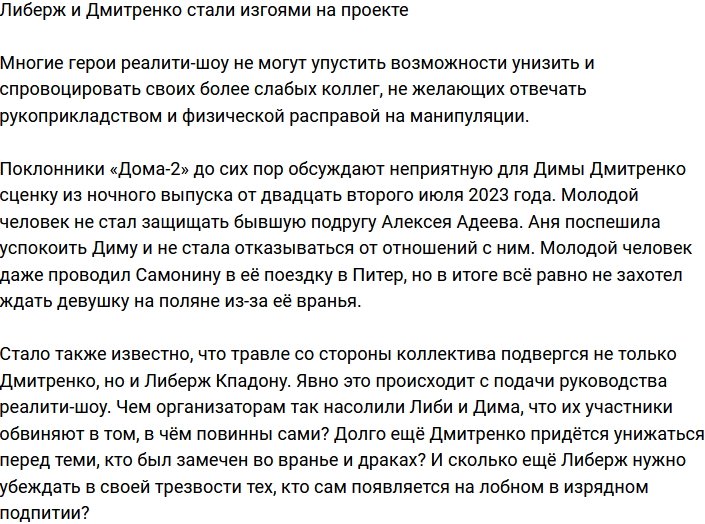 Либерж и Дмитренко стали изгоями на проекте

Многие герои реалити-шоу не могут упустить возможности унизить и спровоцировать своих более слабых коллег, не желающих отвечать рукоприкладством и физической расправой на манипуляции.

Поклонники «Дома-2» до сих пор обсуждают неприятную для Димы Дмитренко сценку из ночного выпуска от двадцать второго июля 2023 года. Молодой человек не стал защищать бывшую подругу Алексея Адеева. Аня поспешила успокоить Диму и не стала отказываться от отношений с ним. Молодой человек даже проводил Самонину в её поездку в Питер, но в итоге всё равно не захотел ждать девушку на поляне из-за её вранья.

Стало также известно, что травле со стороны коллектива подвергся не только Дмитренко, но и Либерж Кпадону. Явно это происходит с подачи руководства реалити-шоу. Чем организаторам так насолили Либи и Дима, что их участники обвиняют в том, в чём повинны сами? Долго ещё Дмитренко придётся унижаться перед теми, кто был замечен во вранье и драках? И сколько ещё Либерж нужно убеждать в своей трезвости тех, кто сам появляется на лобном в изрядном подпитии?